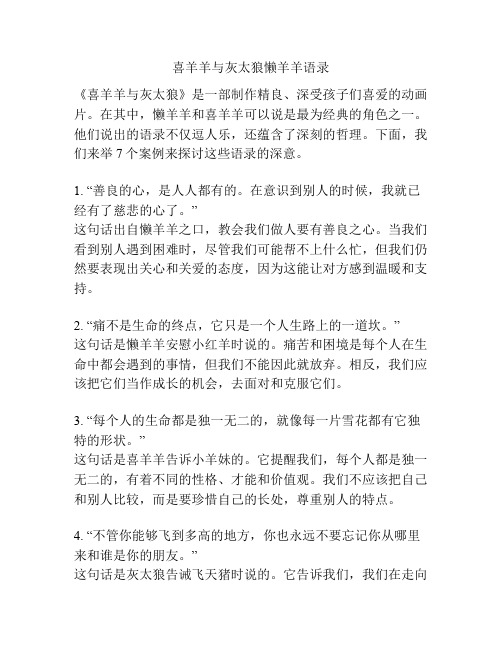 喜羊羊与灰太狼懒羊羊语录

《喜羊羊与灰太狼》是一部制作精良、深受孩子们喜爱的动画片。在其中，懒羊羊和喜羊羊可以说是最为经典的角色之一。他们说出的语录不仅逗人乐，还蕴含了深刻的哲理。下面，我们来举 7 个案例来探讨这些语录的深意。

1. “善良的心，是人人都有的。在意识到别人的时候，我就已经有了慈悲的心了。”
这句话出自懒羊羊之口，教会我们做人要有善良之心。当我们看到别人遇到困难时，尽管我们可能帮不上什么忙，但我们仍然要表现出关心和关爱的态度，因为这能让对方感到温暖和支持。

2. “痛不是生命的终点，它只是一个人生路上的一道坎。”
这句话是懒羊羊安慰小红羊时说的。痛苦和困境是每个人在生命中都会遇到的事情，但我们不能因此就放弃。相反，我们应该把它们当作成长的机会，去面对和克服它们。

3. “每个人的生命都是独一无二的，就像每一片雪花都有它独特的形状。”
这句话是喜羊羊告诉小羊妹的。它提醒我们，每个人都是独一无二的，有着不同的性格、才能和价值观。我们不应该把自己和别人比较，而是要珍惜自己的长处，尊重别人的特点。

4. “不管你能够飞到多高的地方，你也永远不要忘记你从哪里来和谁是你的朋友。”
这句话是灰太狼告诫飞天猪时说的。它告诉我们，我们在走向